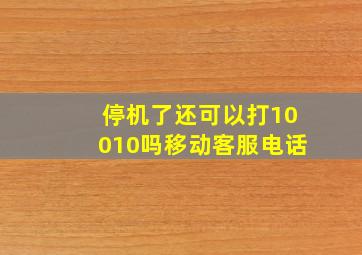 停机了还可以打10010吗移动客服电话